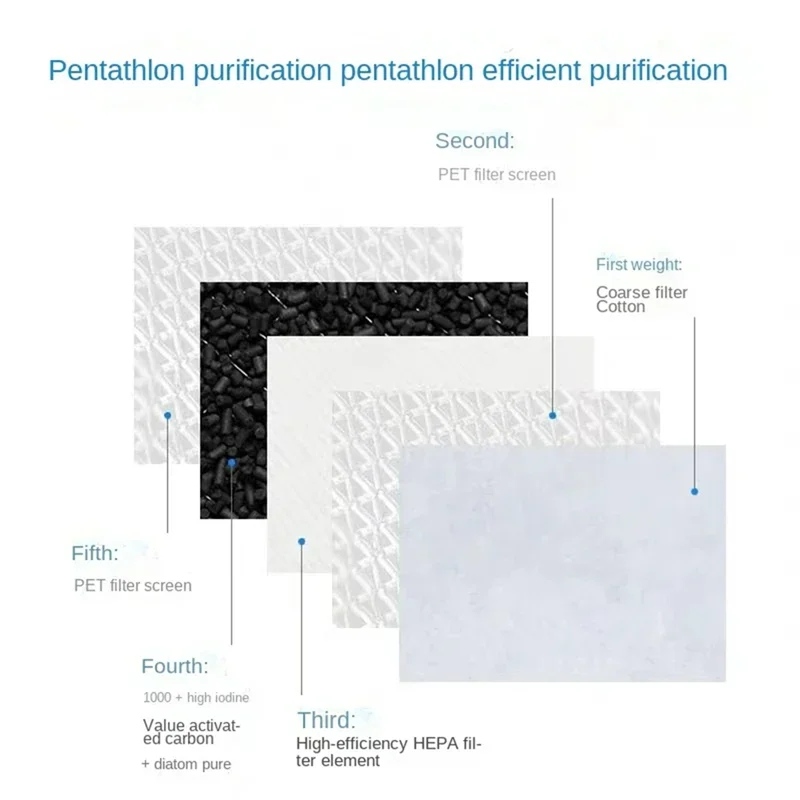 Pentathlon purification pentathlon efficient purification

Second:

PET filter screen

First weight:

Coarse filter Cotton

Fifth:

PET filter screen

Fourth:

1000 + high iodine

Value activated carbon

+ diatom pure

Third:

High-efficiency HEPA filter element